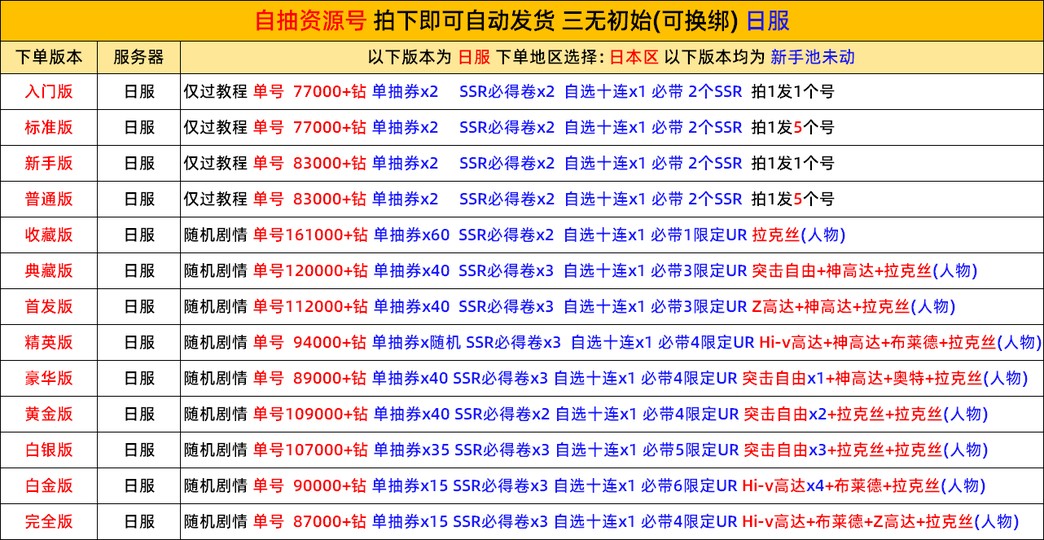 自抽资源号 拍下即可自动发货 三无初始(可换绑) 日服

| 下单版本 | 服务器 | 以下版本为 日服 下单地区选择: 日本区 以下版本均为 新手池未动 |
|---|---|---|
| 入门版 | 日服 | 仅过教程 单号 77000+钻 单抽券x2 SSR必得卷x2 自选十连x1 必带 2个SSR 拍1发1个号 |
| 标准版 | 日服 | 仅过教程 单号 77000+钻 单抽券x2 SSR必得卷x2 自选十连x1 必带 2个SSR 拍1发5个号 |
| 新手版 | 日服 | 仅过教程 单号 83000+钻 单抽券x2 SSR必得卷x2 自选十连x1 必带 2个SSR 拍1发1个号 |
| 普通版 | 日服 | 仅过教程 单号 83000+钻 单抽券x2 SSR必得卷x2 自选十连x1 必带 2个SSR 拍1发5个号 |
| 收藏版 | 日服 | 随机剧情 单号161000+钻 单抽券x60 SSR必得卷x2 自选十连x1 必带1限定UR 拉克丝(人物) |
| 典藏版 | 日服 | 随机剧情 单号120000+钻 单抽券x40 SSR必得卷x3 自选十连x1 必带3限定UR 突击自由+神高达+拉克丝(人物) |
| 首发版 | 日服 | 随机剧情 单号112000+钻 单抽券x40 SSR必得卷x3 自选十连x1 必带3限定UR Z高达+神高达+拉克丝(人物) |
| 精英版 | 日服 | 随机剧情 单号 94000+钻 单抽券x随机 SSR必得卷x3 自选十连x1 必带4限定UR Hi-v高达+神高达+布莱德+拉克丝(人物) |
| 豪华版 | 日服 | 随机剧情 单号 89000+钻 单抽券x40 SSR必得卷x3 自选十连x1 必带4限定UR 突击自由x1+神高达+奥特+拉克丝(人物) |
| 黄金版 | 日服 | 随机剧情 单号109000+钻 单抽券x40 SSR必得卷x2 自选十连x1 必带4限定UR 突击自由x2+拉克丝+拉克丝(人物) |
| 白银版 | 日服 | 随机剧情 单号107000+钻 单抽券x35 SSR必得卷x3 自选十连x1 必带5限定UR 突击自由x3+拉克丝+拉克丝(人物) |
| 白金版 | 日服 | 随机剧情 单号 90000+钻 单抽券x15 SSR必得卷x3 自选十连x1 必带6限定UR Hi-v高达x4+布莱德+拉克丝(人物) |
| 完全版 | 日服 | 随机剧情 单号 87000+钻 单抽券x15 SSR必得卷x3 自选十连x1 必带4限定UR Hi-v高达+布莱德+Z高达+拉克丝(人物) |